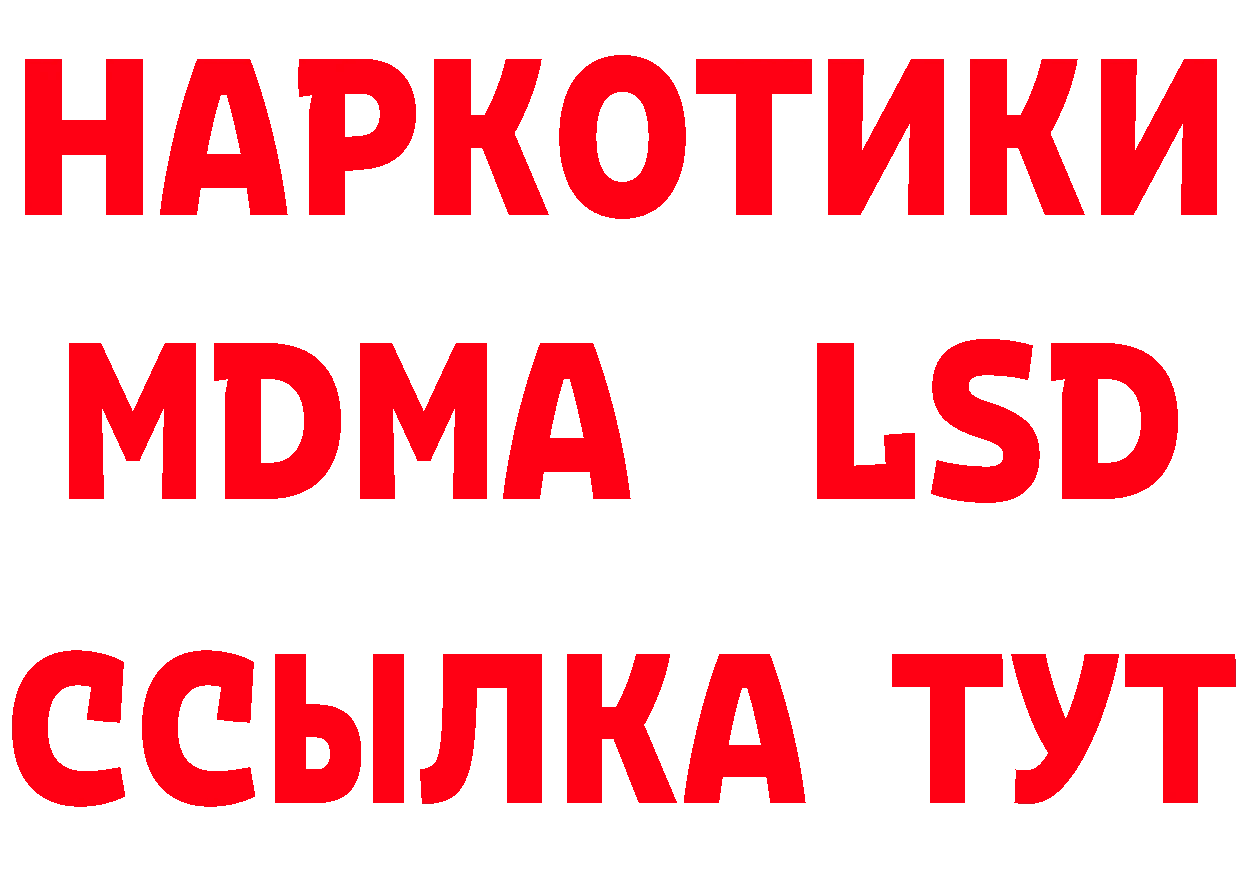 НАРКОТИКИ
MDMA LSD
ССЫЛКА ТУТ